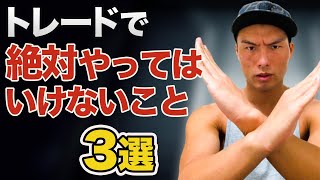 トレードで
絶対やっては
いけないこと
3選